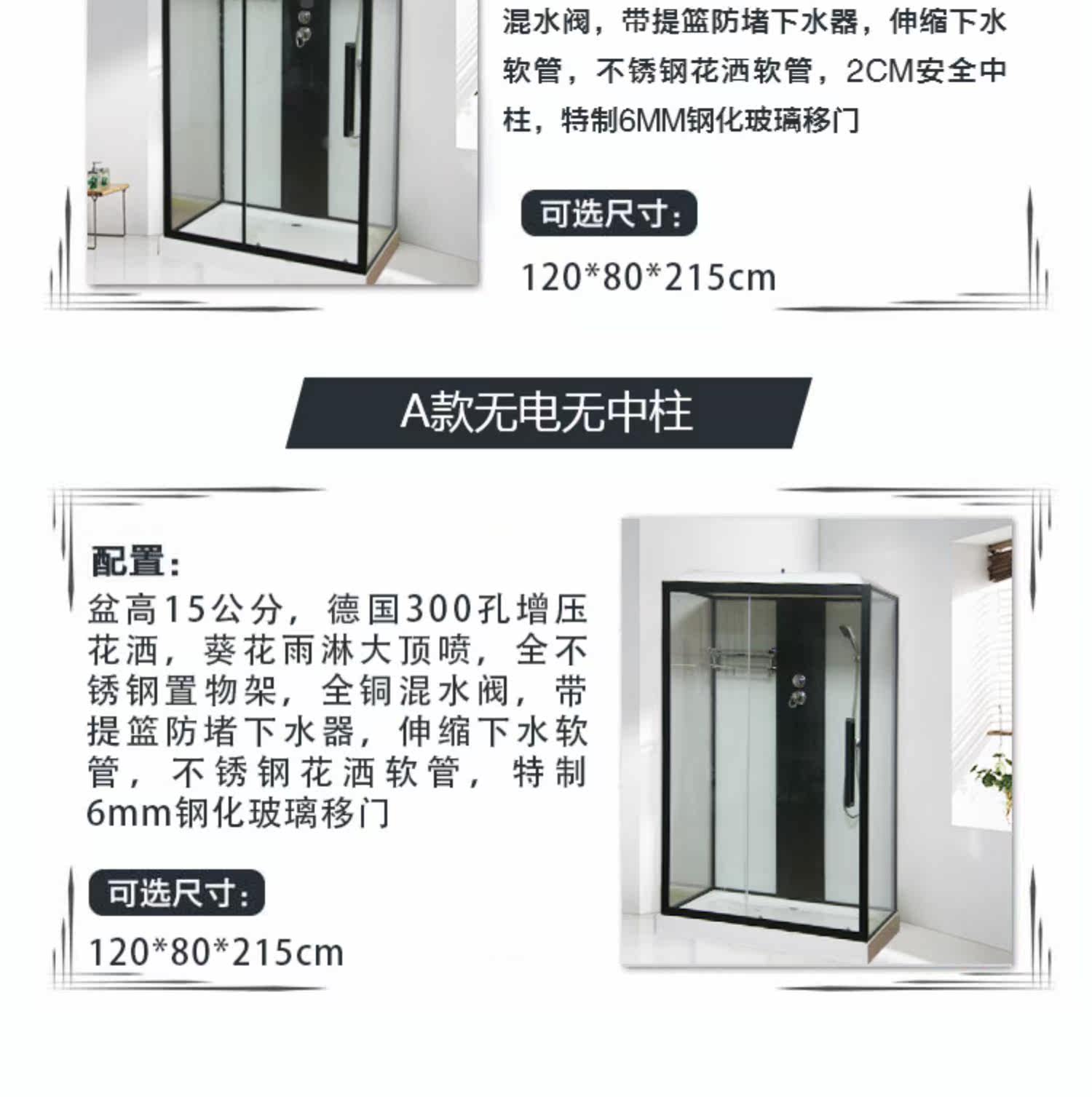 混水阀，带提篮防堵下水器，伸缩下水软管，不锈钢花洒软管，2CM安全中柱，特制6MM钢化玻璃移门

可选尺寸：

120*80*215cm

A款无电无中柱

配置：

盆高15公分，德国300孔增压花洒，葵花雨淋大顶喷，全不锈钢置物架，全铜混水阀，带提篮防堵下水器，伸缩下水软管，不锈钢花洒软管，特制6mm钢化玻璃移门

可选尺寸：

120*80*215cm